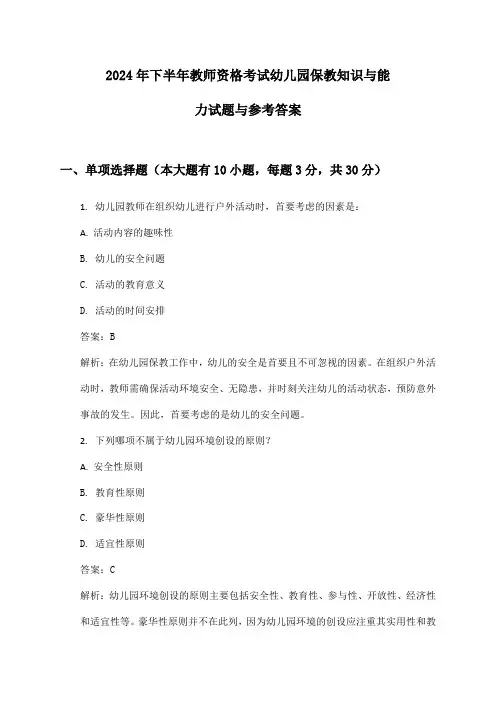 2024年下半年教师资格考试幼儿园保教知识与能力试题与参考答案

一、单项选择题（本大题有10小题，每题3分，共30分）

1. 幼儿园教师在组织幼儿进行户外活动时，首要考虑的因素是：

A. 活动内容的趣味性

B. 幼儿的安全问题

C. 活动的教育意义

D. 活动的时间安排

答案：B

解析：在幼儿园保教工作中，幼儿的安全是首要且不可忽视的因素。在组织户外活动时，教师需确保活动环境安全、无隐患，并时刻关注幼儿的活动状态，预防意外事故的发生。因此，首要考虑的是幼儿的安全问题。

2. 下列哪项不属于幼儿园环境创设的原则？

A. 安全性原则

B. 教育性原则

C. 豪华性原则

D. 适宜性原则

答案：C

解析：幼儿园环境创设的原则主要包括安全性、教育性、参与性、开放性、经济性和适宜性等。豪华性原则并不在此列，因为幼儿园环境的创设应注重其实用性和教